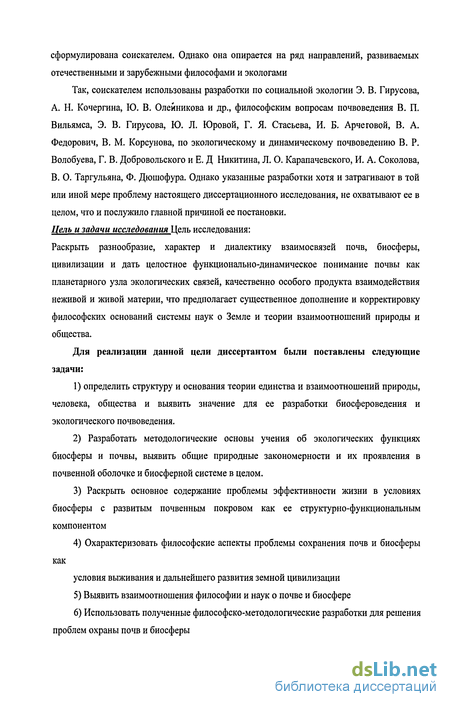 сформулирована соискателем. Однако она опирается на ряд направлений, развиваемых отечественными и зарубежными философами и экологами

Так, соискателем использованы разработки по социальной экологии Э. В. Гирусова, А. Н. Кочергина, Ю. В. Олейникова и др., философским вопросам почвоведения В. П. Вильямса, Э. В. Гирусова, Ю. Л. Юровой, Г. Я. Стасьева, И. Б. Арчеговой, В. А. Федорович, В. М. Корсунова, по экологическому и динамическому почвоведению В. Р. Волобуева, Г. В. Добровольского и Е. Д Никитина, Л. О. Карапачевского, И. А. Соколова, В. О. Таргульяна, Ф. Дюшофура. Однако указанные разработки хотя и затрагивают в той или иной мере проблему настоящего диссертационного исследования, не охватывают ее в целом, что и послужило главной причиной ее постановки.

Цель и задачи исследования Цель исследования:

Раскрыть разнообразие, характер и диалектику взаимосвязей почв, биосферы, цивилизации и дать целостное функционально-динамическое понимание почвы как планетарного узла экологических связей, качественно особого продукта взаимодействия неживой и живой материи, что предполагает существенное дополнение и корректировку философских оснований системы наук о Земле и теории взаимоотношений природы и общества.

Для реализации данной цели диссертантом были поставлены следующие задачи:

1) определить структуру и основания теории единства и взаимоотношений природы, человека, общества и выявить значение для ее разработки биосфероведения и экологического почвоведения.

2) Разработать методологические основы учения об экологических функциях биосферы и почвы, выявить общие природные закономерности и их проявления в почвенной оболочке и биосферной системе в целом.

3) Раскрыть основное содержание проблемы эффективности жизни в условиях биосферы с развитым почвенным покровом как ее структурно-функциональным компонентом

4) Охарактеризовать философские аспекты проблемы сохранения почв и биосферы как

условия выживания и дальнейшего развития земной цивилизации

5) Выявить взаимоотношения философии и наук о почве и биосфере

6) Использовать полученные философско-методологические разработки для решения проблем охраны почв и биосферы

dsLib.net
библиотека диссертаций